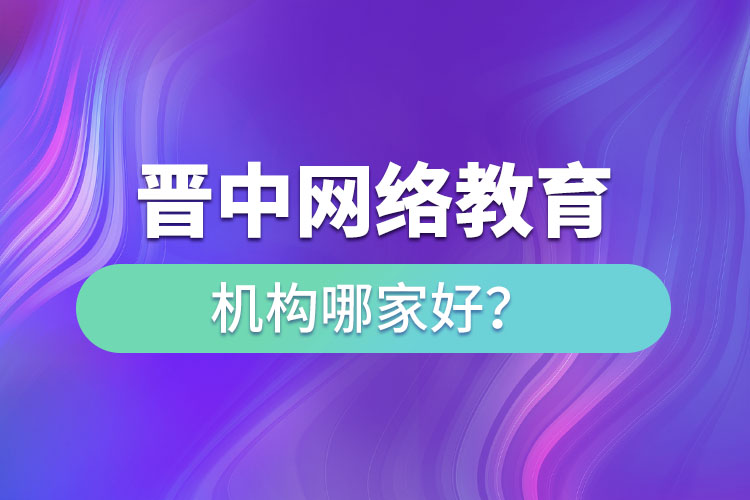 晋中网络教育

机构哪家好？